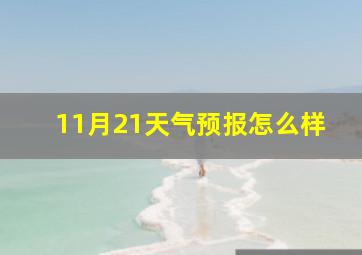 11月21天气预报怎么样